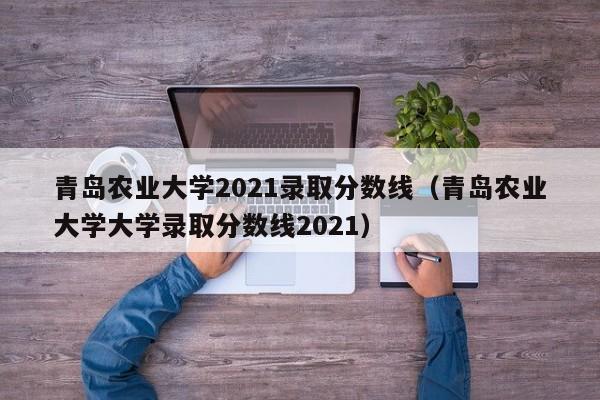 青岛农业大学2021录取分数线（青岛农业大学大学录取分数线2021）